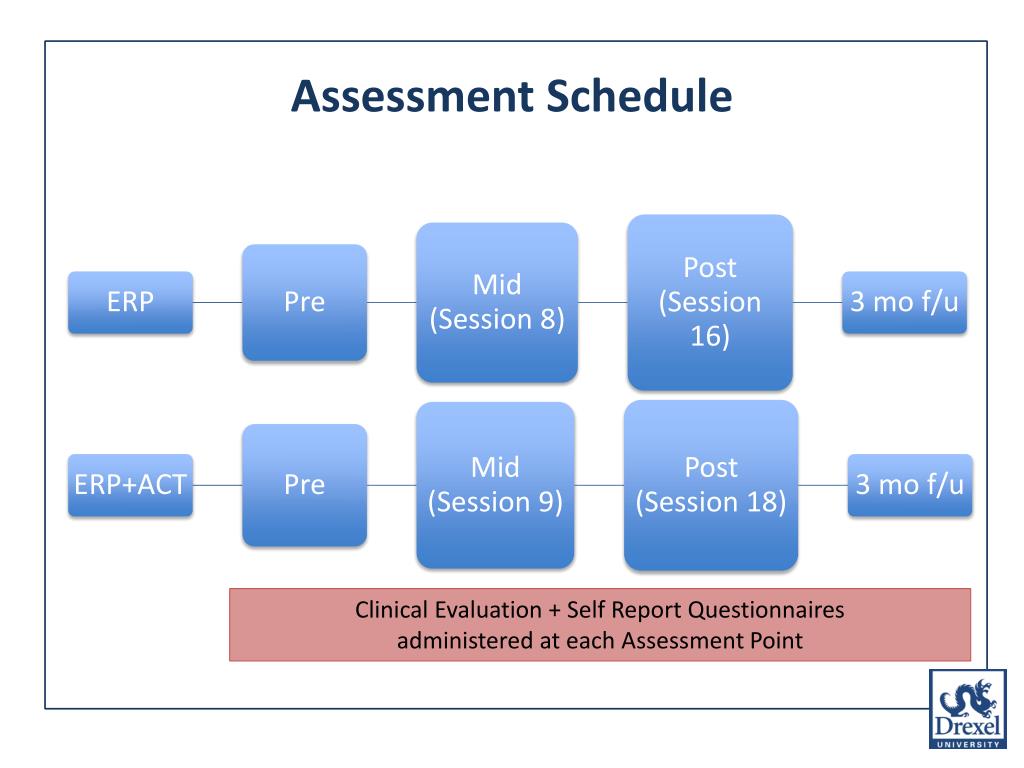 Assessment Schedule

ERP

Pre

Mid
(Session 8)

Post
(Session 16)

3 mo f/u

ERP+ACT

Pre

Mid
(Session 9)

Post
(Session 18)

3 mo f/u

Clinical Evaluation + Self Report Questionnaires administered at each Assessment Point

Drexel
UNIVERSITY